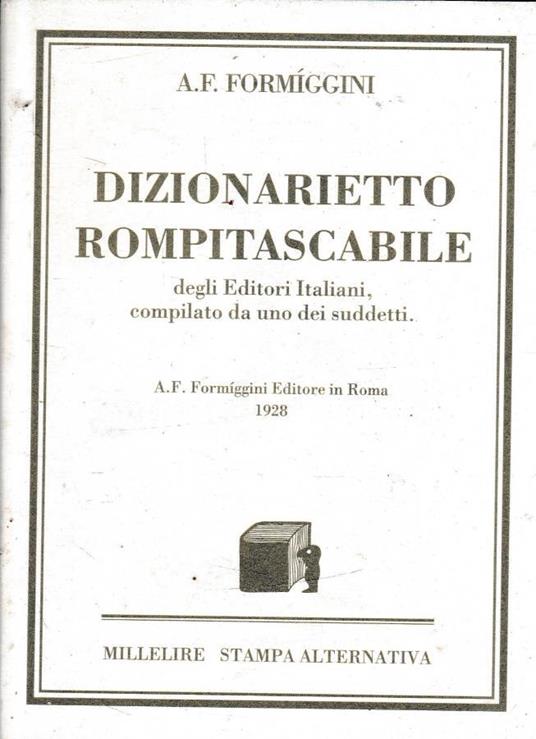 A.F. FORMÍGGINI

DIZIONARIETTO ROMPITASCABILE

degli Editori Italiani, compilato da uno dei suddetti.

A.F. Formíggini Editore in Roma
1928

MILLELIRE STAMPA ALTERNATIVA